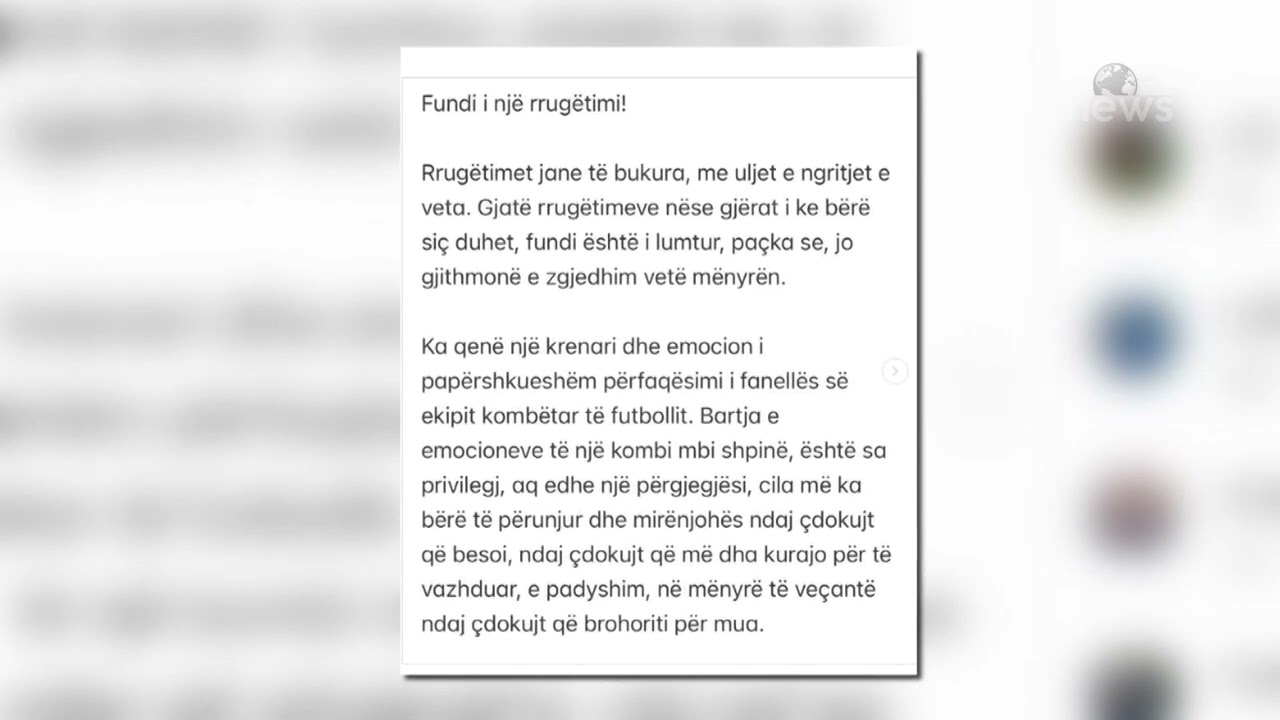 news

Fundi i një rrugëtimi!

Rrugëtimet jane të bukura, me uljet e ngritjet e veta. Gjatë rrugëtimeve nëse gjërat i ke bërë siç duhet, fundi është i lumtur, paçka se, jo gjithmonë e zgjedhim vetë mënyrën.

Ka qenë një krenari dhe emocion i papërshkueshëm përfaqësimi i fanellës së ekipit kombëtar të futbollit. Bartja e emocioneve të një kombi mbi shpinë, është sa privilegj, aq edhe një përgjegjësi, cila më ka bërë të përunjur dhe mirënjohës ndaj çdokujt që besoi, ndaj çdokujt që më dha kurajo për të vazhduar, e padyshim, në mënyrë të veçantë ndaj çdokujt që brohoriti për mua.